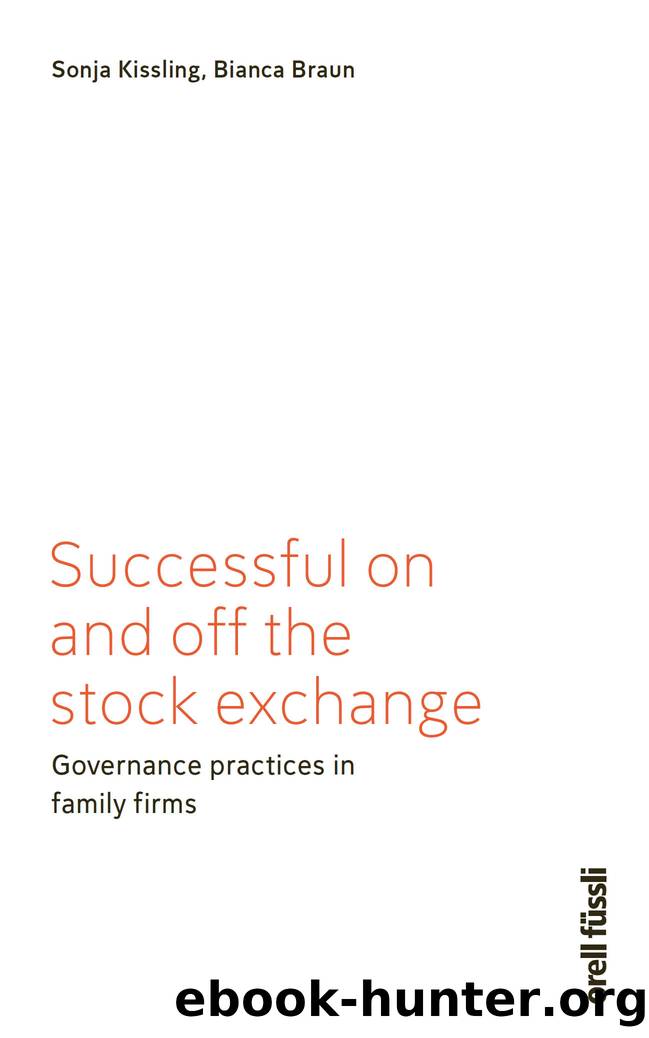 Sonja Kissling, Bianca Braun

Successful on and off the stock exchange

Governance practices in family firms

orell füssli

ebook-hunter.org